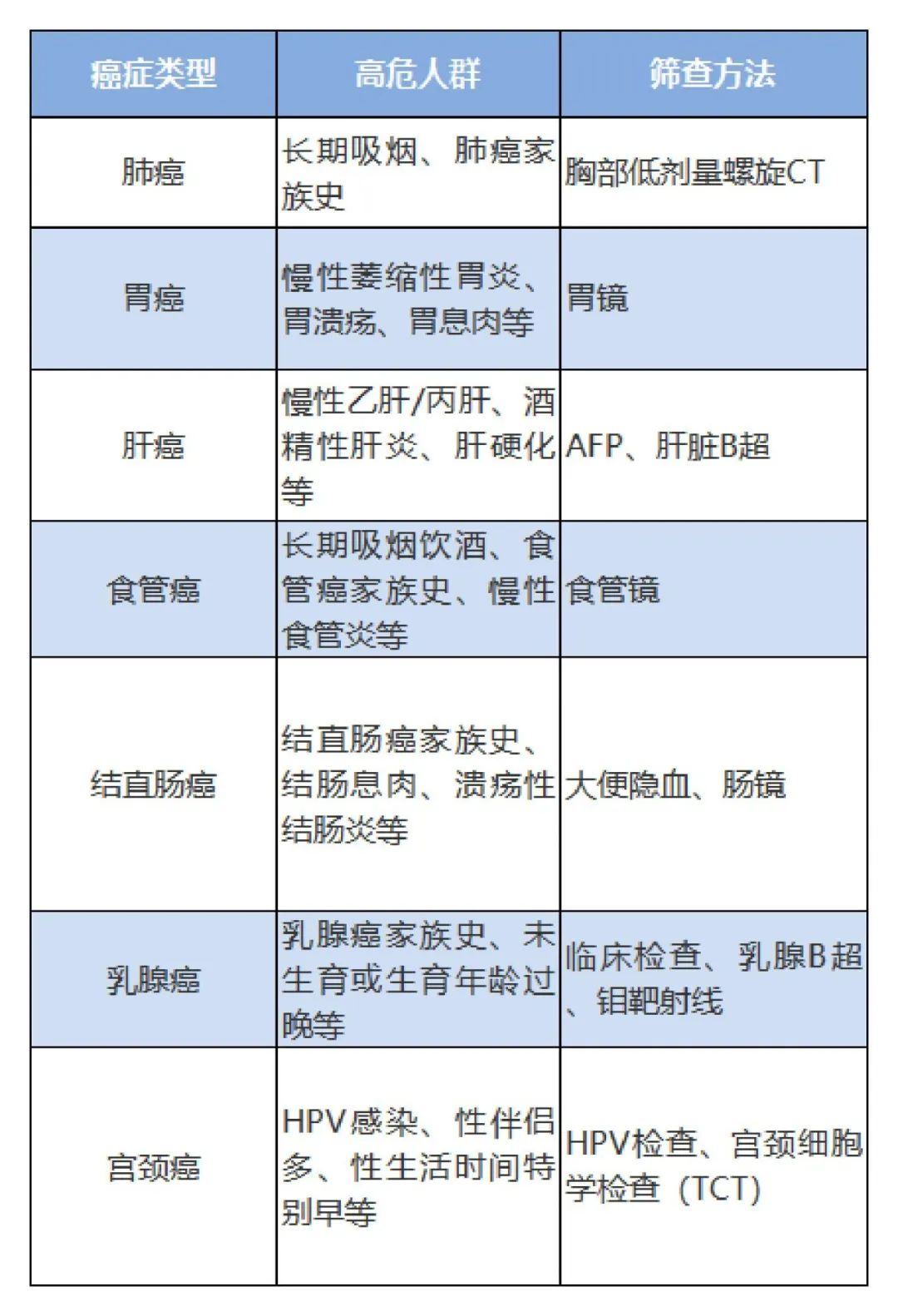 | 癌症类型 | 高危人群 | 筛查方法 |
|---|---|---|
| 肺癌 | 长期吸烟、肺癌家族史 | 胸部低剂量螺旋CT |
| 胃癌 | 慢性萎缩性胃炎、胃溃疡、胃息肉等 | 胃镜 |
| 肝癌 | 慢性乙肝/丙肝、酒精性肝炎、肝硬化等 | AFP、肝脏B超 |
| 食管癌 | 长期吸烟饮酒、食管癌家族史、慢性食管炎等 | 食管镜 |
| 结直肠癌 | 结直肠癌家族史、结肠息肉、溃疡性结肠炎等 | 大便隐血、肠镜 |
| 乳腺癌 | 乳腺癌家族史、未生育或生育年龄过晚等 | 临床检查、乳腺B超、钼靶射线 |
| 宫颈癌 | HPV感染、性伴侣多、性生活时间特别早等 | HPV检查、宫颈细胞学检查（TCT） |